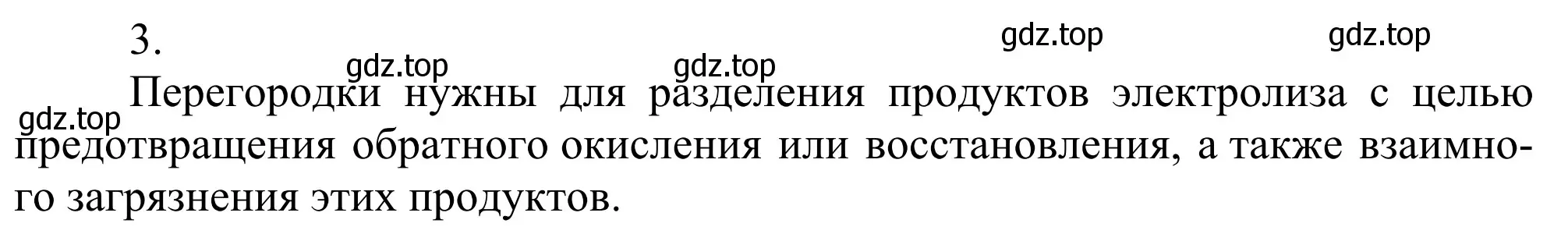 3.

gdz.top gdz.top gdz.top gdz.top

gdz.top

Перегородки нужны для разделения продуктов электролиза с целью предотвращения обратного окисления или восстановления, а также взаимного загрязнения этих продуктов.